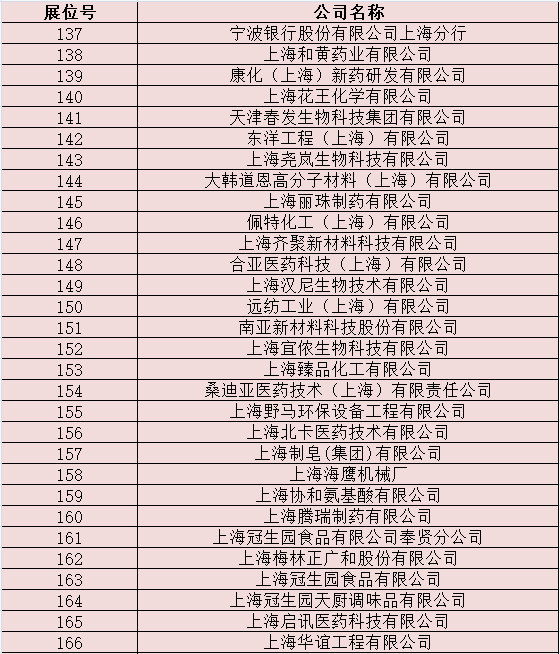 | 展位号 | 公司名称 |
|---|---|
| 137 | 宁波银行股份有限公司上海分行 |
| 138 | 上海和黄药业有限公司 |
| 139 | 康化（上海）新药研发有限公司 |
| 140 | 上海花王化学有限公司 |
| 141 | 天津春发生物科技集团有限公司 |
| 142 | 东洋工程（上海）有限公司 |
| 143 | 上海尧岚生物科技有限公司 |
| 144 | 大韩道恩高分子材料（上海）有限公司 |
| 145 | 上海丽珠制药有限公司 |
| 146 | 佩特化工（上海）有限公司 |
| 147 | 上海齐聚新材料科技有限公司 |
| 148 | 合亚医药科技（上海）有限公司 |
| 149 | 上海汉尼生物技术有限公司 |
| 150 | 远纺工业（上海）有限公司 |
| 151 | 南亚新材料科技股份有限公司 |
| 152 | 上海宜侬生物科技有限公司 |
| 153 | 上海臻品化工有限公司 |
| 154 | 桑迪亚医药技术（上海）有限责任公司 |
| 155 | 上海野马环保设备工程有限公司 |
| 156 | 上海北卡医药技术有限公司 |
| 157 | 上海制皂(集团)有限公司 |
| 158 | 上海海鹰机械厂 |
| 159 | 上海协和氨基酸有限公司 |
| 160 | 上海腾瑞制药有限公司 |
| 161 | 上海冠生园食品有限公司奉贤分公司 |
| 162 | 上海梅林正广和股份有限公司 |
| 163 | 上海冠生园食品有限公司 |
| 164 | 上海冠生园天厨调味品有限公司 |
| 165 | 上海启讯医药科技有限公司 |
| 166 | 上海华谊工程有限公司 |